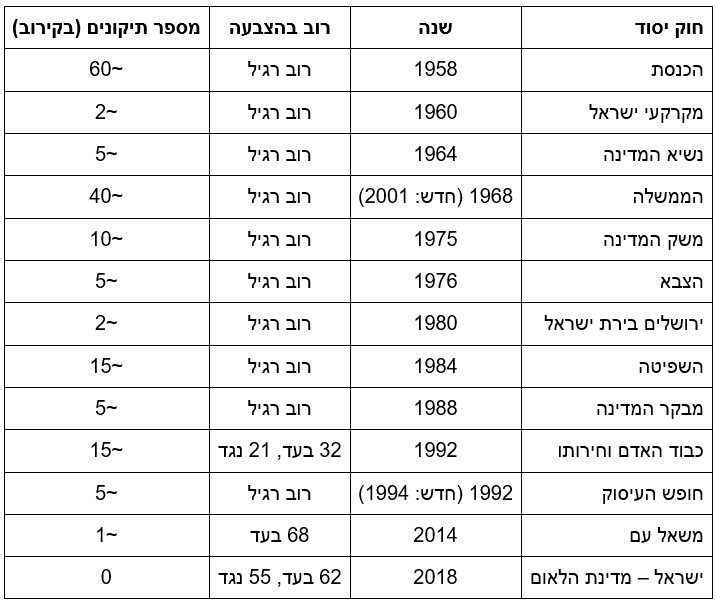 | חוק יסוד | שנה | רוב בהצבעה | מספר תיקונים (בקירוב) |
|---|---|---|---|
| הכנסת | 1958 | רוב רגיל | ~60 |
| מקרקעי ישראל | 1960 | רוב רגיל | ~2 |
| נשיא המדינה | 1964 | רוב רגיל | ~5 |
| הממשלה | 1968 (חדש: 2001) | רוב רגיל | ~40 |
| משק המדינה | 1975 | רוב רגיל | ~10 |
| הצבא | 1976 | רוב רגיל | ~5 |
| ירושלים בירת ישראל | 1980 | רוב רגיל | ~2 |
| השפיטה | 1984 | רוב רגיל | ~15 |
| מבקר המדינה | 1988 | רוב רגיל | ~5 |
| כבוד האדם וחירותו | 1992 | 32 בעד, 21 נגד | ~15 |
| חופש העיסוק | 1992 (חדש: 1994) | רוב רגיל | ~5 |
| משאל עם | 2014 | 68 בעד | ~1 |
| ישראל – מדינת הלאום | 2018 | 62 בעד, 55 נגד | 0 |